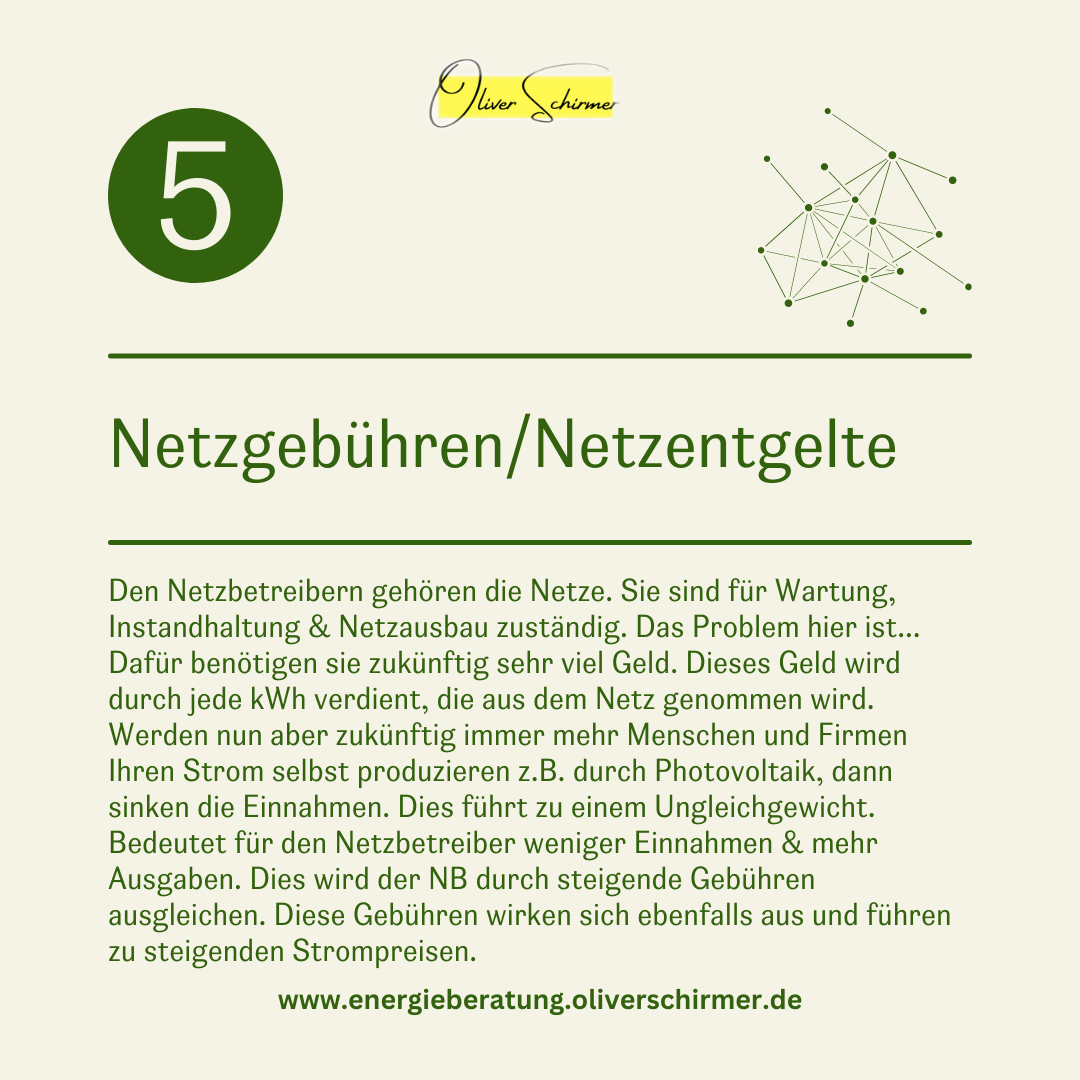 Oliver Schirmer

5

Netzgebühren/Netzentgelte

Den Netzbetreibern gehören die Netze. Sie sind für Wartung, Instandhaltung & Netzausbau zuständig. Das Problem hier ist... Dafür benötigen sie zukünftig sehr viel Geld. Dieses Geld wird durch jede kWh verdient, die aus dem Netz genommen wird. Werden nun aber zukünftig immer mehr Menschen und Firmen Ihren Strom selbst produzieren z.B. durch Photovoltaik, dann sinken die Einnahmen. Dies führt zu einem Ungleichgewicht. Bedeutet für den Netzbetreiber weniger Einnahmen & mehr Ausgaben. Dies wird der NB durch steigende Gebühren ausgleichen. Diese Gebühren wirken sich ebenfalls aus und führen zu steigenden Strompreisen.

www.energieberatung.oliverschirmer.de